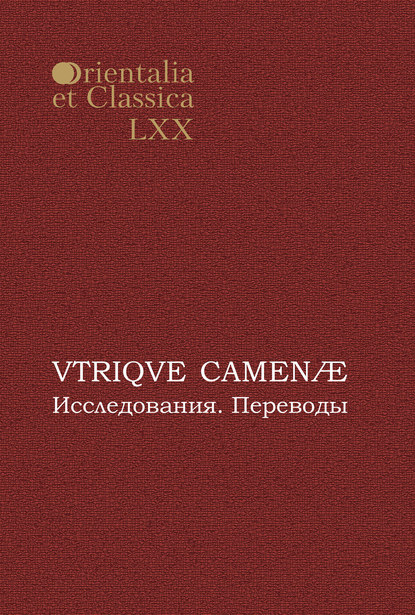 Orientalia
et Classica
LXX

VTRIQVE CAMENÆ
Исследования. Переводы